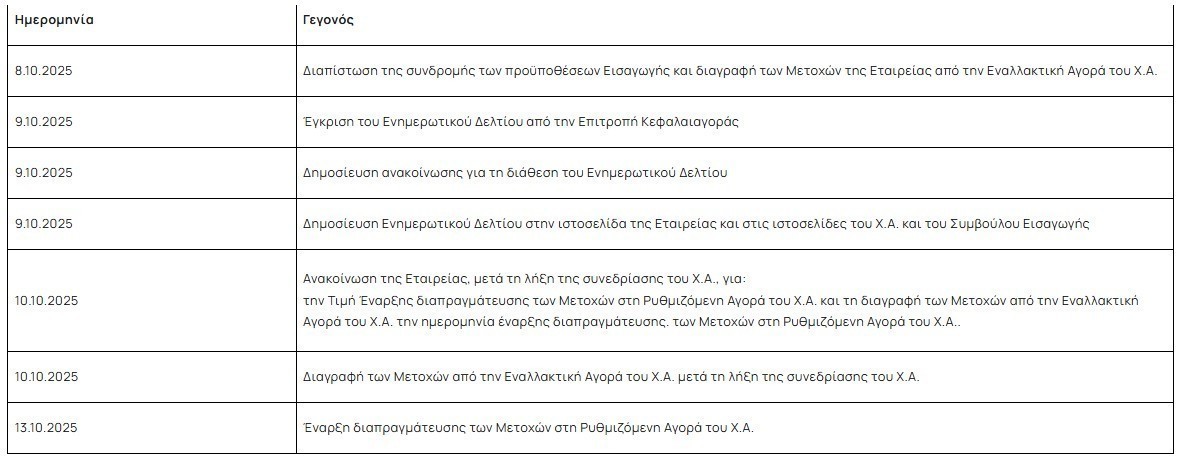 | Ημερομηνία | Γεγονός |
|---|---|
| 8.10.2025 | Διαπίστωση της συνδρομής των προϋποθέσεων Εισαγωγής και διαγραφή των Μετοχών της Εταιρείας από την Εναλλακτική Αγορά του Χ.Α. |
| 9.10.2025 | Έγκριση του Ενημερωτικού Δελτίου από την Επιτροπή Κεφαλαιαγοράς |
| 9.10.2025 | Δημοσίευση ανακοίνωσης για τη διάθεση του Ενημερωτικού Δελτίου |
| 9.10.2025 | Δημοσίευση Ενημερωτικού Δελτίου στην ιστοσελίδα της Εταιρείας και στις ιστοσελίδες του Χ.Α. και του Συμβούλου Εισαγωγής |
| 10.10.2025 | Ανακοίνωση της Εταιρείας, μετά τη λήξη της συνεδρίασης του Χ.Α., για: την Τιμή Έναρξης διαπραγμάτευσης των Μετοχών στη Ρυθμιζόμενη Αγορά του Χ.Α. και τη διαγραφή των Μετοχών από την Εναλλακτική Αγορά του Χ.Α. την ημερομηνία έναρξης διαπραγμάτευσης. των Μετοχών στη Ρυθμιζόμενη Αγορά του Χ.Α.. |
| 10.10.2025 | Διαγραφή των Μετοχών από την Εναλλακτική Αγορά του Χ.Α. μετά τη λήξη της συνεδρίασης του Χ.Α. |
| 13.10.2025 | Έναρξη διαπραγμάτευσης των Μετοχών στη Ρυθμιζόμενη Αγορά του Χ.Α. |